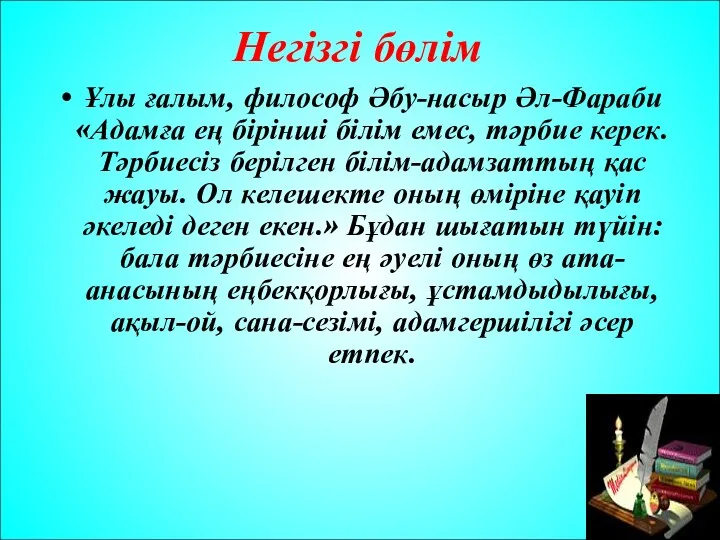 Негізгі бөлім

• Ұлы ғалым, философ Әбу-насыр Әл-Фараби «Адамға ең бірінші білім емес, тәрбие керек. Тәрбиесіз берілген білім-адамзаттың қас жауы. Ол келешекте оның өміріне қауіп әкеледі деген екен.» Бұдан шығатын түйін: бала тәрбиесіне ең әуелі оның өз ата-анасының еңбекқорлығы, ұстамдыдылығы, ақыл-ой, сана-сезімі, адамгершілігі әсер етпек.